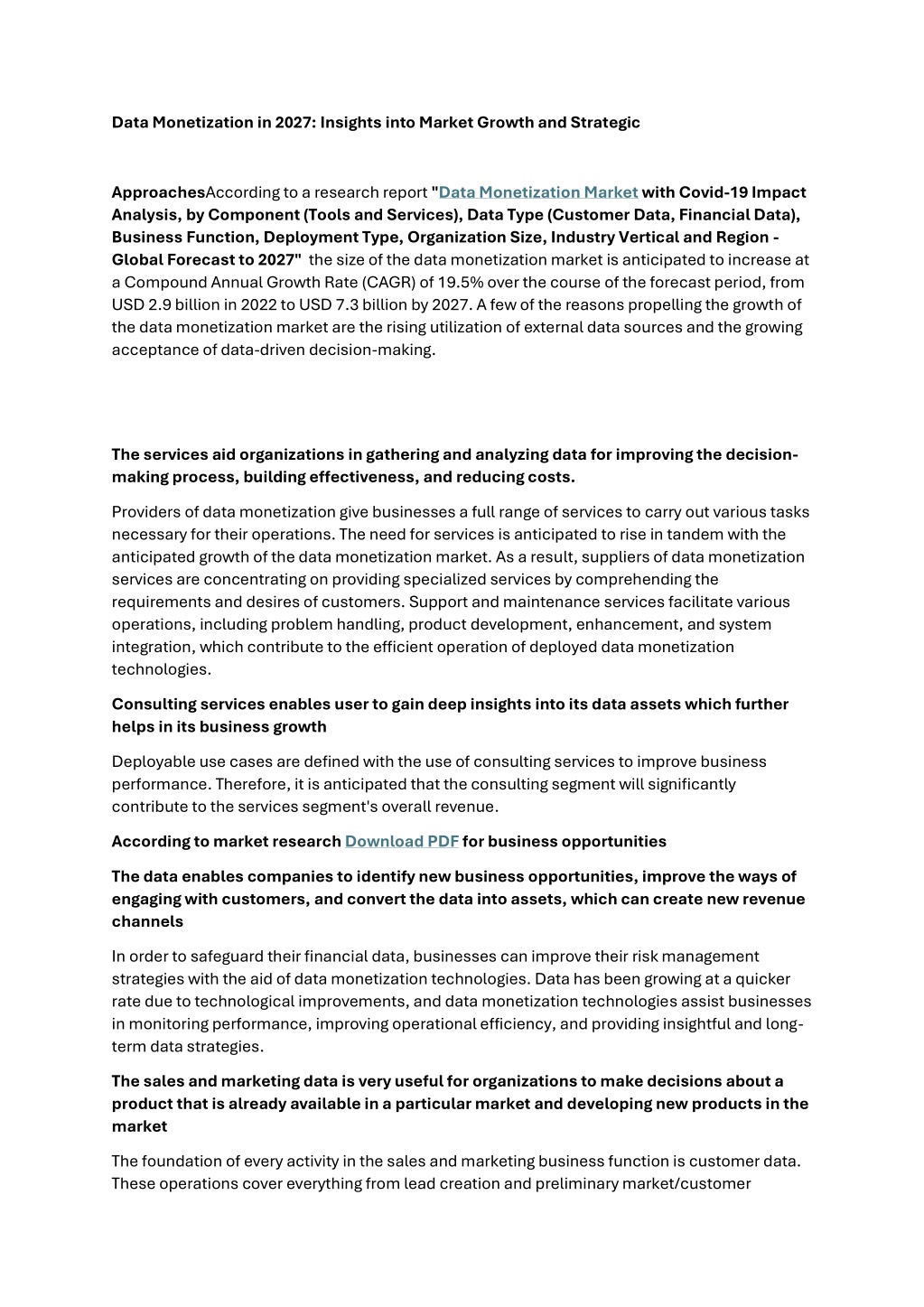 Data Monetization in 2027: Insights into Market Growth and Strategic

ApproachesAccording to a research report "Data Monetization Market with Covid-19 Impact Analysis, by Component (Tools and Services), Data Type (Customer Data, Financial Data), Business Function, Deployment Type, Organization Size, Industry Vertical and Region - Global Forecast to 2027" the size of the data monetization market is anticipated to increase at a Compound Annual Growth Rate (CAGR) of 19.5% over the course of the forecast period, from USD 2.9 billion in 2022 to USD 7.3 billion by 2027. A few of the reasons propelling the growth of the data monetization market are the rising utilization of external data sources and the growing acceptance of data-driven decision-making.

The services aid organizations in gathering and analyzing data for improving the decision-making process, building effectiveness, and reducing costs.

Providers of data monetization give businesses a full range of services to carry out various tasks necessary for their operations. The need for services is anticipated to rise in tandem with the anticipated growth of the data monetization market. As a result, suppliers of data monetization services are concentrating on providing specialized services by comprehending the requirements and desires of customers. Support and maintenance services facilitate various operations, including problem handling, product development, enhancement, and system integration, which contribute to the efficient operation of deployed data monetization technologies.

Consulting services enables user to gain deep insights into its data assets which further helps in its business growth

Deployable use cases are defined with the use of consulting services to improve business performance. Therefore, it is anticipated that the consulting segment will significantly contribute to the services segment's overall revenue.

According to market research Download PDF for business opportunities

The data enables companies to identify new business opportunities, improve the ways of engaging with customers, and convert the data into assets, which can create new revenue channels

In order to safeguard their financial data, businesses can improve their risk management strategies with the aid of data monetization technologies. Data has been growing at a quicker rate due to technological improvements, and data monetization technologies assist businesses in monitoring performance, improving operational efficiency, and providing insightful and long-term data strategies.

The sales and marketing data is very useful for organizations to make decisions about a product that is already available in a particular market and developing new products in the market

The foundation of every activity in the sales and marketing business function is customer data. These operations cover everything from lead creation and preliminary market/customer